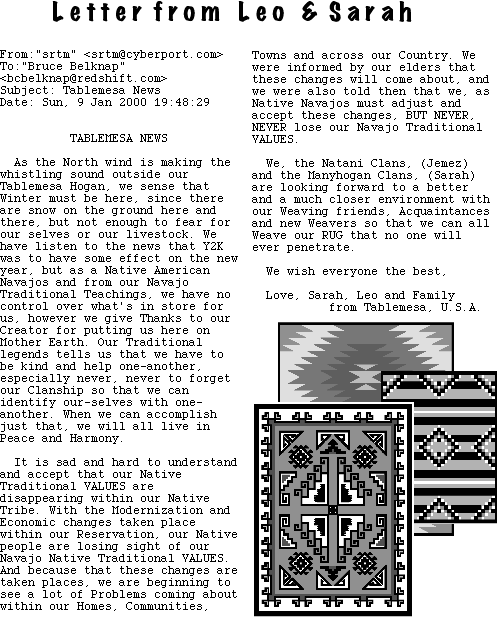 Letter from Leo & Sarah

From:"srtm" <srtm@cyberport.com>
To:"Bruce Belknap" <bcbelknap@redshift.com>
Subject: Tablemesa News
Date: Sun, 9 Jan 2000 19:48:29

TABLEMESA NEWS

As the North wind is making the whistling sound outside our Tablemesa Hogan, we sense that Winter must be here, since there are snow on the ground here and there, but not enough to fear for our selves or our livestock. We have listen to the news that Y2K was to have some effect on the new year, but as a Native American Navajos and from our Navajo Traditional Teachings, we have no control over what's in store for us, however we give Thanks to our Creator for putting us here on Mother Earth. Our Traditional legends tells us that we have to be kind and help one-another, especially never, never to forget our Clanship so that we can identify our-selves with one-another. When we can accomplish just that, we will all live in Peace and Harmony.

It is sad and hard to understand and accept that our Native Traditional VALUES are disappearing within our Native Tribe. With the Modernization and Economic changes taken place within our Reservation, our Native people are losing sight of our Navajo Native Traditional VALUES. And because that these changes are taken places, we are beginning to see a lot of Problems coming about within our Homes, Communities, Towns and across our Country. We were informed by our elders that these changes will come about, and we were also told then that we, as Native Navajos must adjust and accept these changes, BUT NEVER, NEVER lose our Navajo Traditional VALUES.

We, the Natani Clans, (Jemez) and the Manyhogan Clans, (Sarah) are looking forward to a better and a much closer environment with our Weaving friends, Acquaintances and new Weavers so that we can all Weave our RUG that no one will ever penetrate.

We wish everyone the best,

Love, Sarah, Leo and Family
from Tablemesa, U.S.A.